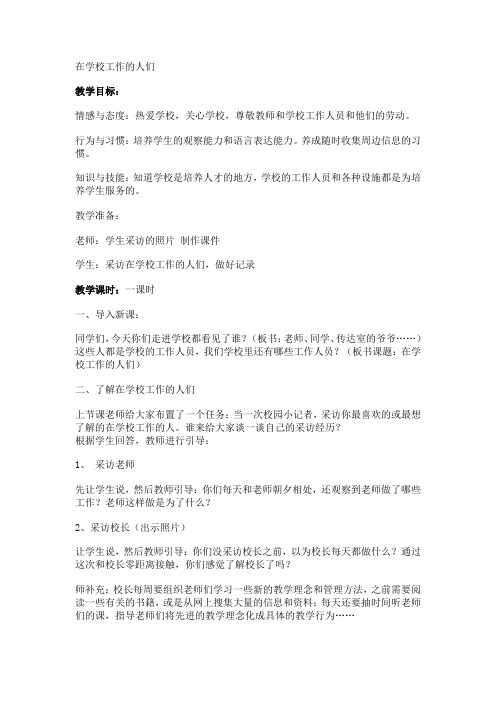 在学校工作的人们

教学目标：

情感与态度：热爱学校，关心学校，尊敬教师和学校工作人员和他们的劳动。

行为与习惯：培养学生的观察能力和语言表达能力。养成随时收集周边信息的习惯。

知识与技能：知道学校是培养人才的地方，学校的工作人员和各种设施都是为培养学生服务的。

教学准备：

老师：学生采访的照片 制作课件

学生：采访在学校工作的人们，做好记录

教学课时：一课时

一、导入新课：

同学们，今天你们走进学校都看见了谁？（板书：老师、同学、传达室的爷爷……）这些人都是学校的工作人员，我们学校里还有哪些工作人员？（板书课题：在学校工作的人们）

二、了解在学校工作的人们

上节课老师给大家布置了一个任务：当一次校园小记者，采访你最喜欢的或最想了解的在学校工作的人。谁来给大家谈一谈自己的采访经历？
根据学生回答，教师进行引导：

1、 采访老师

先让学生说，然后教师引导：你们每天和老师朝夕相处，还观察到老师做了哪些工作？老师这样做是为了什么？

2、采访校长（出示照片）

让学生说，然后教师引导：你们没采访校长之前，以为校长每天都做什么？通过这次和校长零距离接触，你们感觉了解校长了吗？

师补充：校长每周要组织老师们学习一些新的教学理念和管理方法，之前需要阅读一些有关的书籍，或是从网上搜集大量的信息和资料；每天还要抽时间听老师们的课，指导老师们将先进的教学理念化成具体的教学行为……